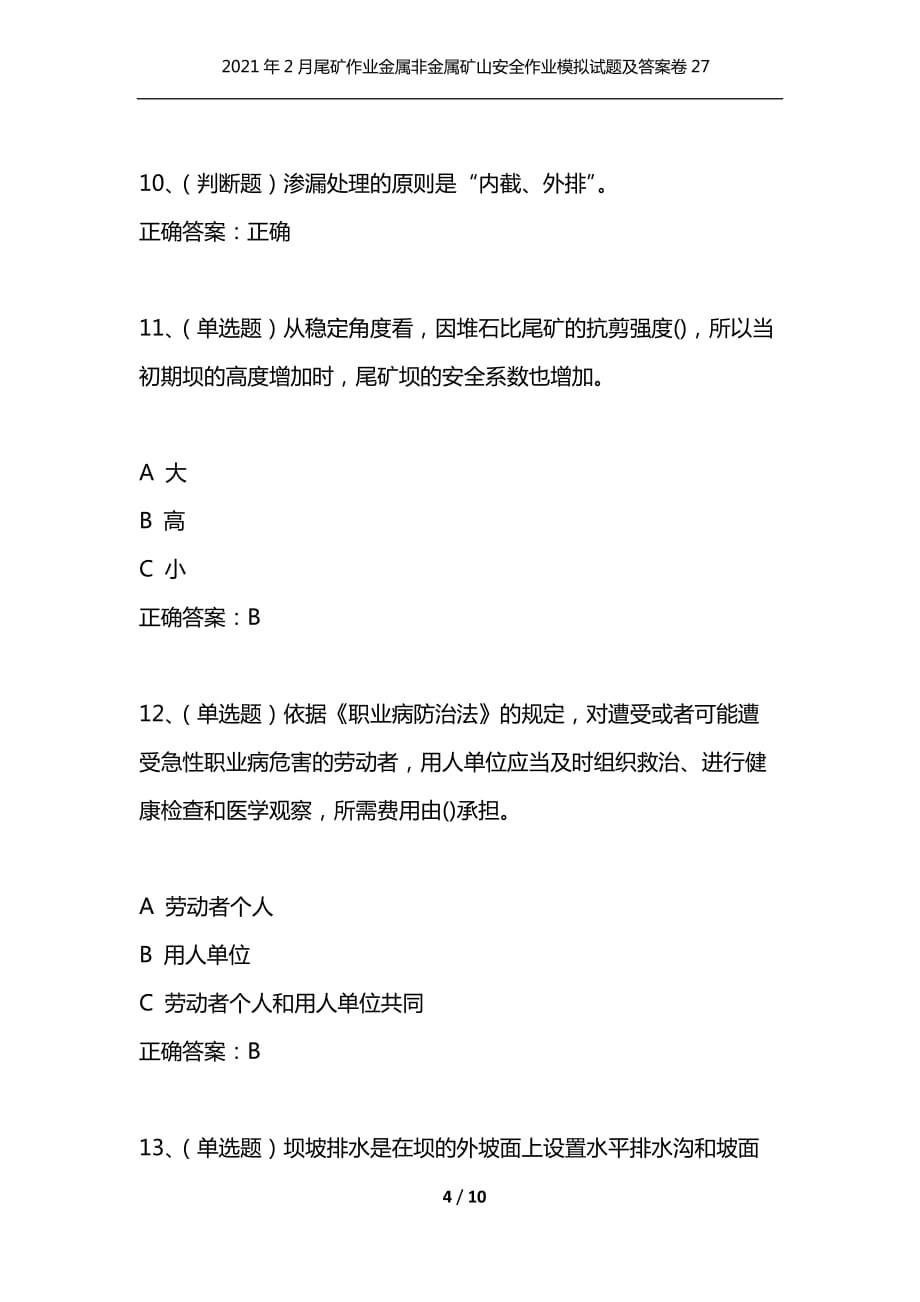 2021年2月尾矿作业金属非金属矿山安全作业模拟试题及答案卷27

10、(判断题)渗漏处理的原则是“内截、外排”。

正确答案:正确

11、(单选题)从稳定角度看,因堆石比尾矿的抗剪强度(),所以当初期坝的高度增加时,尾矿坝的安全系数也增加。

A 大

B 高

C 小

正确答案:B

12、(单选题)依据《职业病防治法》的规定,对遭受或者可能遭受急性职业病危害的劳动者,用人单位应当及时组织救治、进行健康检查和医学观察,所需费用由()承担。

A 劳动者个人

B 用人单位

C 劳动者个人和用人单位共同

正确答案:B

13、(单选题)坝坡排水是在坝的外坡面上设置水平排水沟和坡面

4 / 10